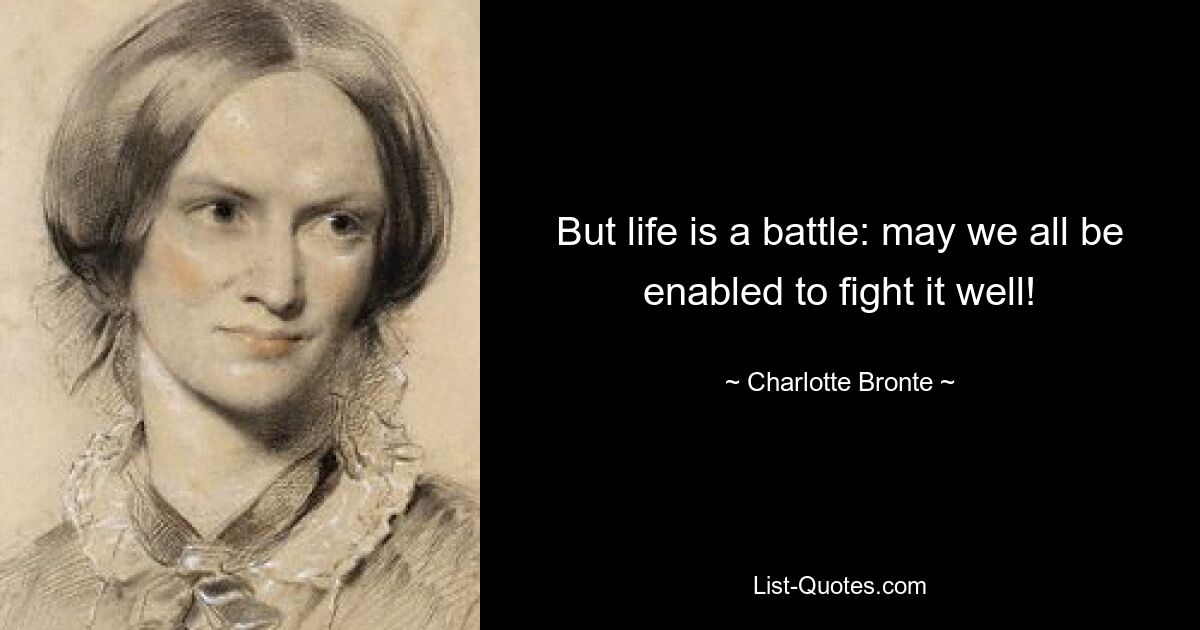 But life is a battle: may we all be enabled to fight it well!

~ Charlotte Bronte ~

List-Quotes.com